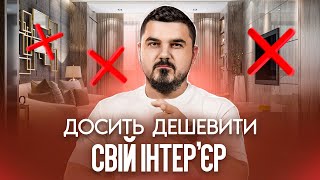 ДОСИТЬ ДЕШЕВИТИ
СВІЙ ІНТЕР'ЄР